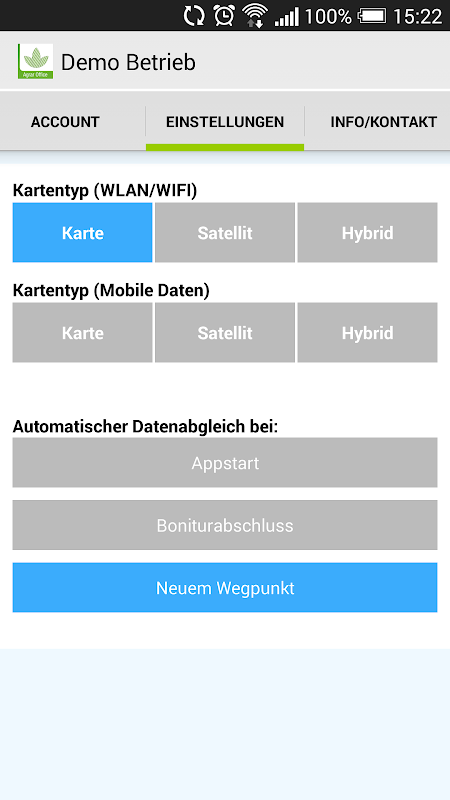 100% 15:22

Agrar Office

Demo Betrieb

ACCOUNT
EINSTELLUNGEN
INFO/KONTAKT

Kartentyp (WLAN/WIFI)

Karte
Satellit
Hybrid

Kartentyp (Mobile Daten)

Karte
Satellit
Hybrid

Automatischer Datenabgleich bei:

Appstart

Boniturabschluss

Neuem Wegpunkt